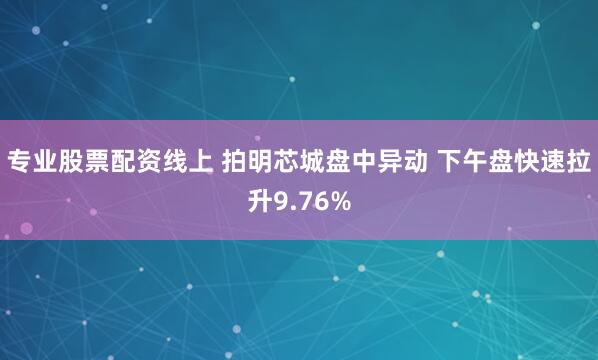 专业股票配资线上 拍明芯城盘中异动 下午盘快速拉升9.76%